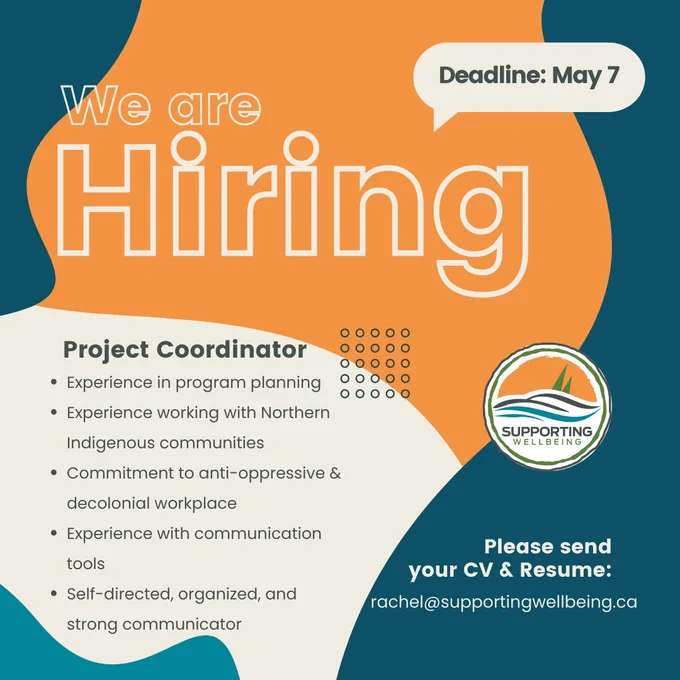 Deadline: May 7

We are Hiring

Project Coordinator

• Experience in program planning
• Experience working with Northern Indigenous communities
• Commitment to anti-oppressive & decolonial workplace
• Experience with communication tools
• Self-directed, organized, and strong communicator

SUPPORTING
WELLBEING

Please send your CV & Resume:

rachel@supportingwellbeing.ca